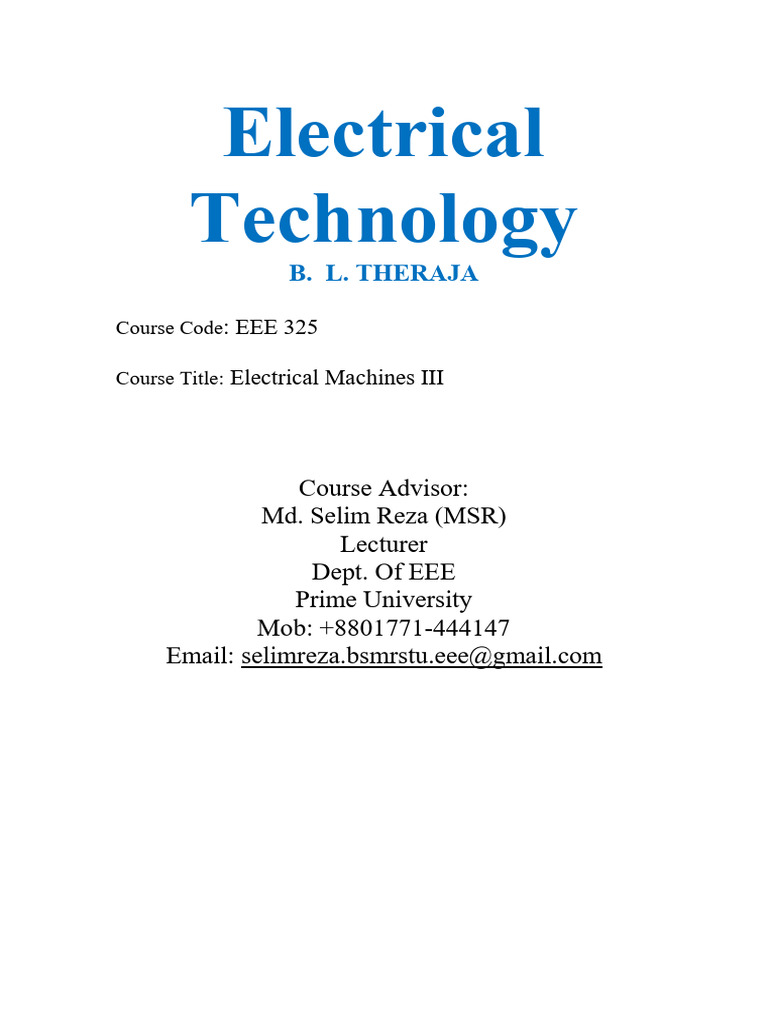 Electrical Technology
B. L. THERAJA

Course Code: EEE 325

Course Title: Electrical Machines III

Course Advisor:
Md. Selim Reza (MSR)
Lecturer
Dept. Of EEE
Prime University
Mob: +8801771-444147
Email: selimreza.bsmrstu.eee@gmail.com